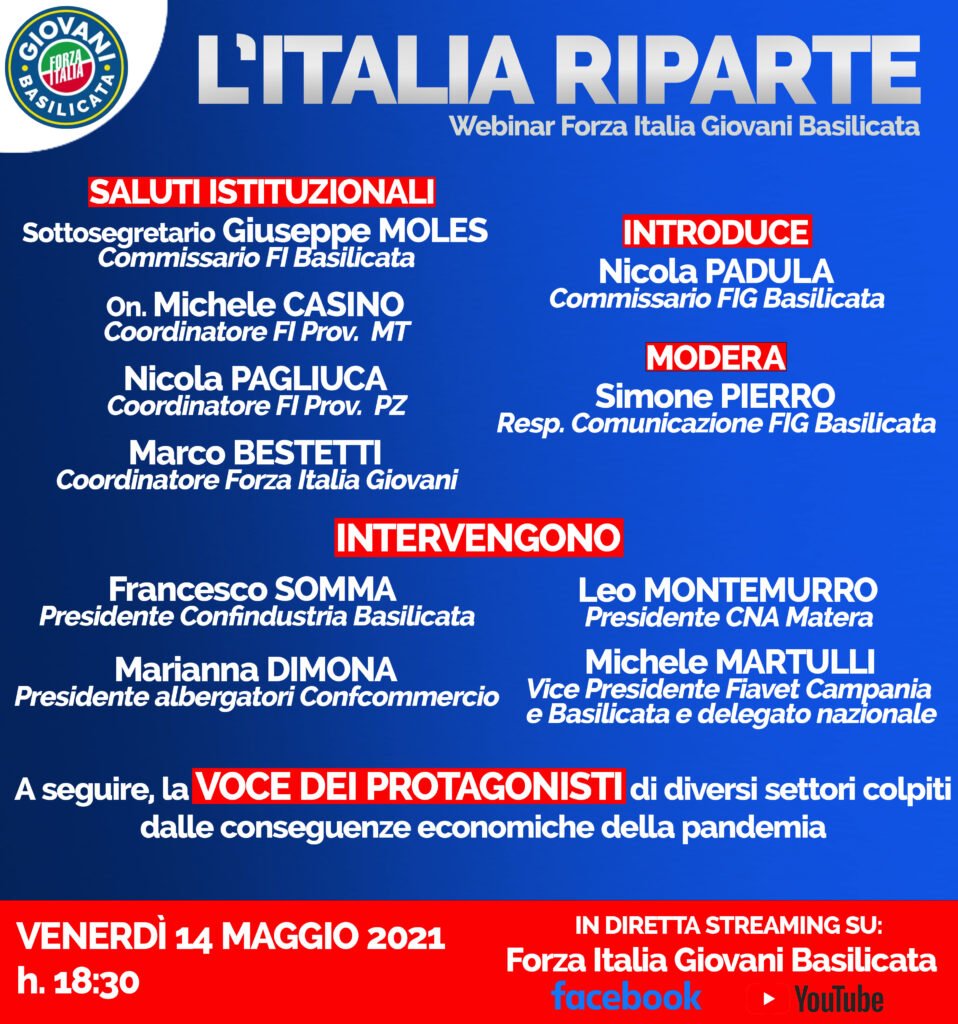 GIOVANI
FORZA ITALIA
BASILICATA

L'ITALIA RIPARTE
Webinar Forza Italia Giovani Basilicata

SALUTI ISTITUZIONALI
Sottosegretario Giuseppe MOLES
Commissario FI Basilicata

On. Michele CASINO
Coordinatore FI Prov. MT

Nicola PAGLIUCA
Coordinatore FI Prov. PZ

Marco BESTETTI
Coordinatore Forza Italia Giovani

INTRODUCE
Nicola PADULA
Commissario FIG Basilicata

MODERA
Simone PIERRO
Resp. Comunicazione FIG Basilicata

INTERVENGONO
Francesco SOMMA
Presidente Confindustria Basilicata

Marianna DIMONA
Presidente albergatori Confcommercio

Leo MONTEMURRO
Presidente CNA Matera

Michele MARTULLI
Vice Presidente Fiavet Campania e Basilicata e delegato nazionale

A seguire, la VOCE DEI PROTAGONISTI di diversi settori colpiti dalle conseguenze economiche della pandemia

VENERDÌ 14 MAGGIO 2021
h. 18:30

IN DIRETTA STREAMING SU:
Forza Italia Giovani Basilicata
facebook YouTube